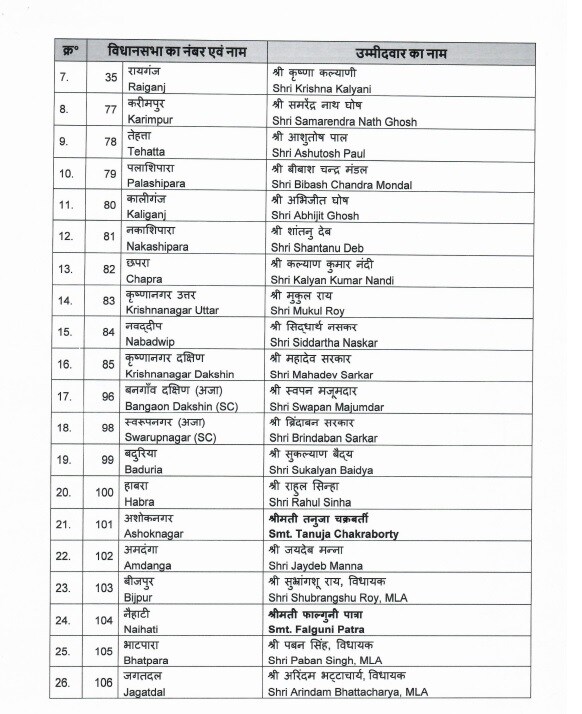 | क्र° | विधानसभा का नंबर एवं नाम | | उम्मीदवार का नाम |
|---|---|---|---|
| 7. | 35 | रायगंज Raiganj | श्री कृष्णा कल्याणी Shri Krishna Kalyani |
| 8. | 77 | करीमपुर Karimpur | श्री समरेंद्र नाथ घोष Shri Samarendra Nath Ghosh |
| 9. | 78 | तेहता Tehatta | श्री आशुतोष पाल Shri Ashutosh Paul |
| 10. | 79 | पलाशिपारा Palashipara | श्री बीबाश चन्द्र मंडल Shri Bibash Chandra Mondal |
| 11. | 80 | कालीगंज Kaliganj | श्री अभिजीत घोष Shri Abhijit Ghosh |
| 12. | 81 | नकाशिपारा Nakashipara | श्री शांतनु देब Shri Shantanu Deb |
| 13. | 82 | छपरा Chapra | श्री कल्याण कुमार नंदी Shri Kalyan Kumar Nandi |
| 14. | 83 | कृष्णानगर उत्तर Krishnanagar Uttar | श्री मुकुल राय Shri Mukul Roy |
| 15. | 84 | नवद्वीप Nabadwip | श्री सिद्धार्थ नसकर Shri Siddartha Naskar |
| 16. | 85 | कृष्णानगर दक्षिण Krishnanagar Dakshin | श्री महादेव सरकार Shri Mahadev Sarkar |
| 17. | 96 | बनगाँव दक्षिण (अजा) Bangaon Dakshin (SC) | श्री स्वपन मजूमदार Shri Swapan Majumdar |
| 18. | 98 | स्वरूपनगर (अजा) Swarupnagar (SC) | श्री ब्रिंदाबन सरकार Shri Brindaban Sarkar |
| 19. | 99 | बदुरिया Baduria | श्री सुकल्याण बैद्य Shri Sukalyan Baidya |
| 20. | 100 | हाबरा Habra | श्री राहुल सिन्हा Shri Rahul Sinha |
| 21. | 101 | अशोकनगर Ashoknagar | श्रीमती तनुजा चक्रबर्ती Smt. Tanuja Chakraborty |
| 22. | 102 | अमदंगा Amdanga | श्री जयदेब मन्ना Shri Jaydeb Manna |
| 23. | 103 | बीजपुर Bijpur | श्री सुभ्रांगशू राय, विधायक Shri Shubrangshu Roy, MLA |
| 24. | 104 | नैहाटी Naihati | श्रीमती फाल्गुनी पात्रा Smt. Falguni Patra |
| 25. | 105 | भाटपारा Bhatpara | श्री पबन सिंह, विधायक Shri Paban Singh, MLA |
| 26. | 106 | जगतदल Jagatdal | श्री अरिंदम भट्टाचार्य, विधायक Shri Arindam Bhattacharya, MLA |